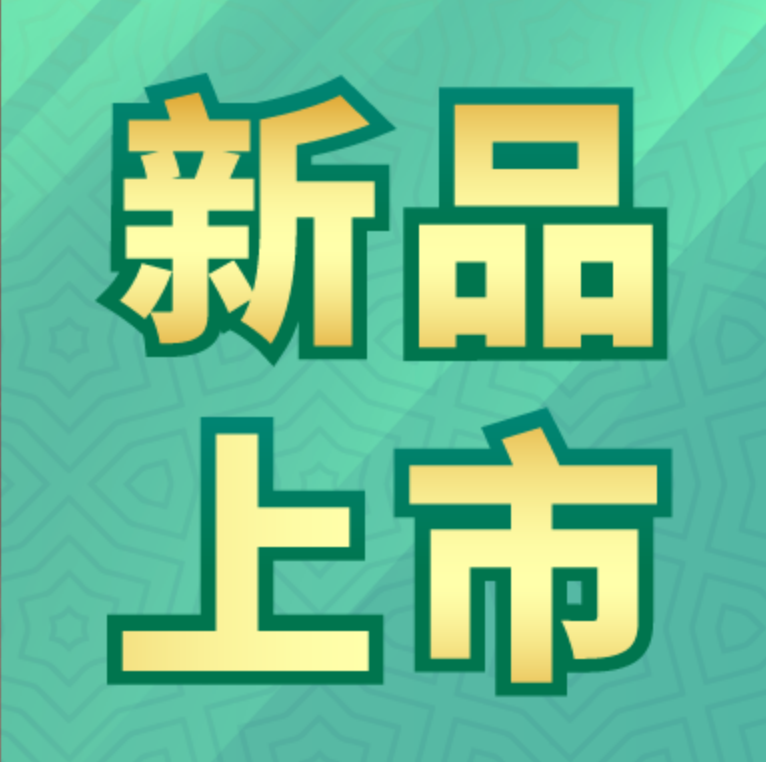 新品
上市